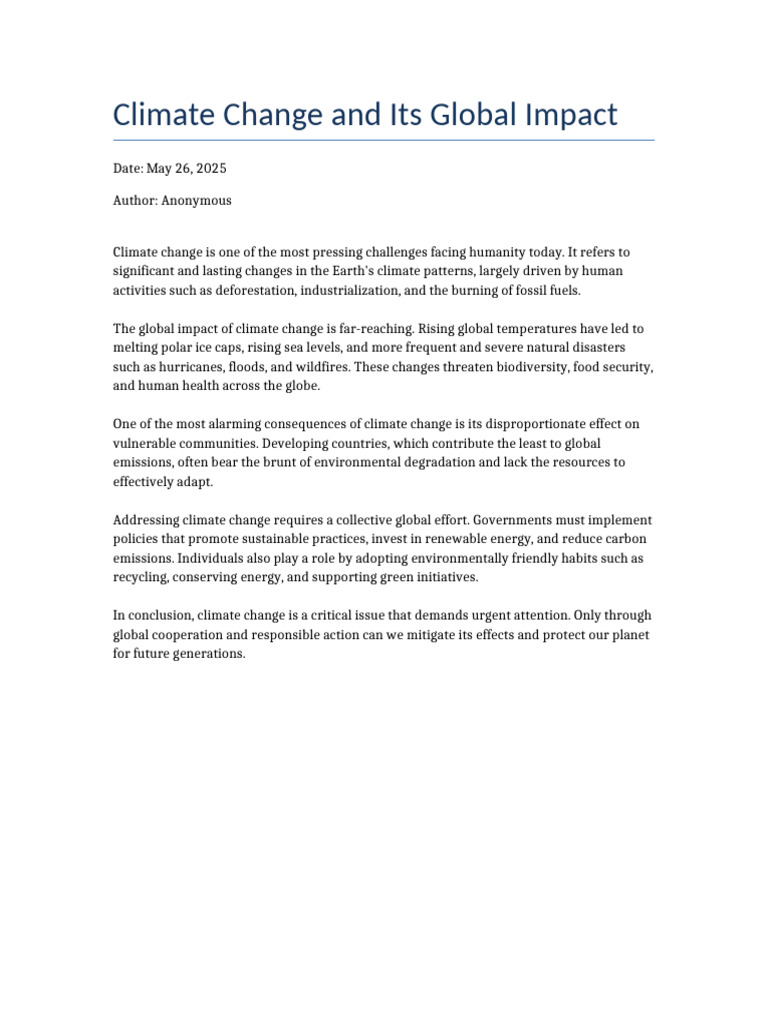 Climate Change and Its Global Impact

Date: May 26, 2025

Author: Anonymous

Climate change is one of the most pressing challenges facing humanity today. It refers to significant and lasting changes in the Earth's climate patterns, largely driven by human activities such as deforestation, industrialization, and the burning of fossil fuels.

The global impact of climate change is far-reaching. Rising global temperatures have led to melting polar ice caps, rising sea levels, and more frequent and severe natural disasters such as hurricanes, floods, and wildfires. These changes threaten biodiversity, food security, and human health across the globe.

One of the most alarming consequences of climate change is its disproportionate effect on vulnerable communities. Developing countries, which contribute the least to global emissions, often bear the brunt of environmental degradation and lack the resources to effectively adapt.

Addressing climate change requires a collective global effort. Governments must implement policies that promote sustainable practices, invest in renewable energy, and reduce carbon emissions. Individuals also play a role by adopting environmentally friendly habits such as recycling, conserving energy, and supporting green initiatives.

In conclusion, climate change is a critical issue that demands urgent attention. Only through global cooperation and responsible action can we mitigate its effects and protect our planet for future generations.